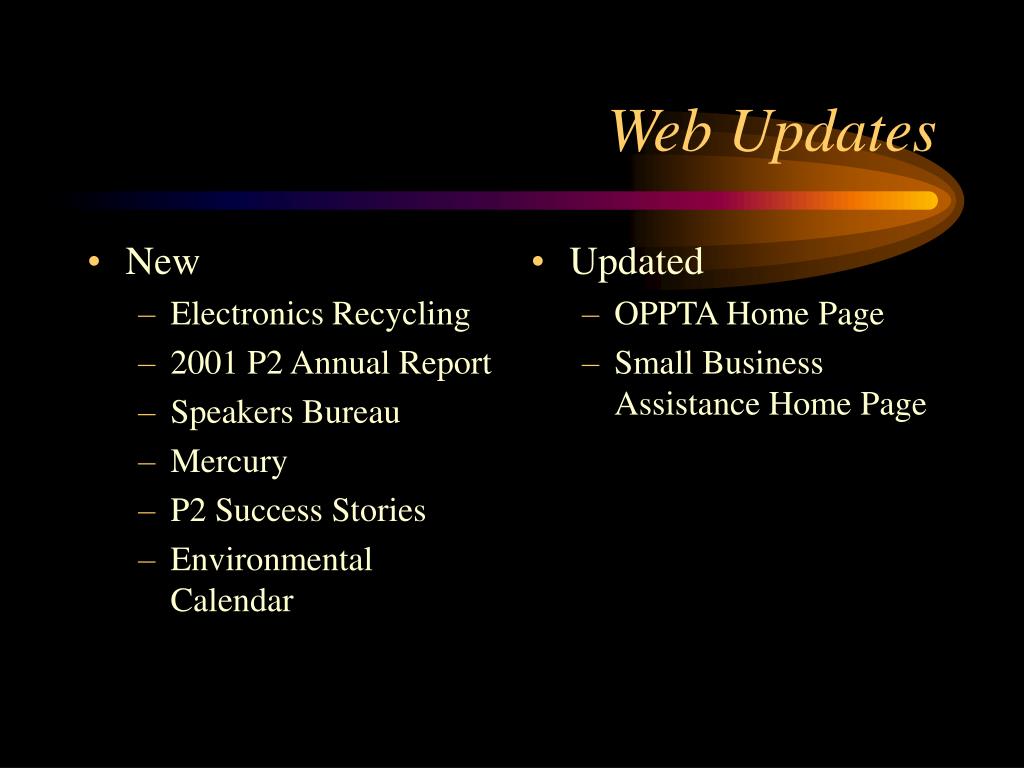 Web Updates

• New
– Electronics Recycling
– 2001 P2 Annual Report
– Speakers Bureau
– Mercury
– P2 Success Stories
– Environmental Calendar

• Updated
– OPPTA Home Page
– Small Business Assistance Home Page